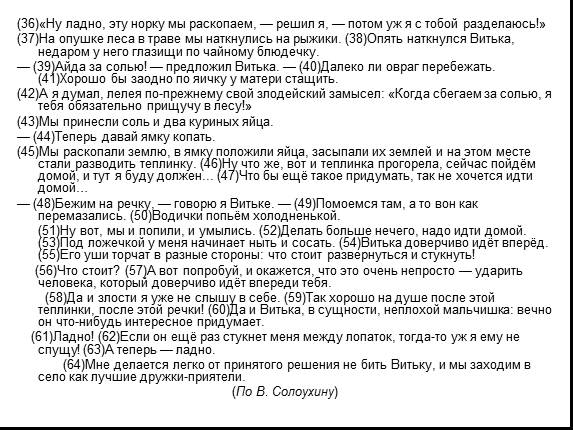 (36)«Ну ладно, эту норку мы раскопаем, — решил я, — потом уж я с тобой разделаюсь!»
(37)На опушке леса в траве мы наткнулись на рыжики. (38)Опять наткнулся Витька, недаром у него глазищи по чайному блюдечку.
— (39)Айда за солью! — предложил Витька. — (40)Далеко ли овраг перебежать. (41)Хорошо бы заодно по яичку у матери стащить.
(42)А я думал, лелея по-прежнему свой злодейский замысел: «Когда сбегаем за солью, я тебя обязательно прищучу в лесу!»
(43)Мы принесли соль и два куриных яйца.
— (44)Теперь давай ямку копать.
(45)Мы раскопали землю, в ямку положили яйца, засыпали их землей и на этом месте стали разводить теплинку. (46)Ну что же, вот и теплинка прогорела, сейчас пойдём домой, и тут я буду должен… (47)Что бы ещё такое придумать, так не хочется идти домой…
— (48)Бежим на речку, — говорю я Витьке. — (49)Помоемся там, а то вон как перемазались. (50)Водички попьём холодненькой.
(51)Ну вот, мы и попили, и умылись. (52)Делать больше нечего, надо идти домой. (53)Под ложечкой у меня начинает ныть и сосать. (54)Витька доверчиво идёт вперёд. (55)Его уши торчат в разные стороны: что стоит развернуться и стукнуть!
(56)Что стоит? (57)А вот попробуй, и окажется, что это очень непросто — ударить человека, который доверчиво идёт впереди тебя.
(58)Да и злости я уже не слышу в себе. (59)Так хорошо на душе после этой теплинки, после этой речки! (60)Да и Витька, в сущности, неплохой мальчишка: вечно он что-нибудь интересное придумает.
(61)Ладно! (62)Если он ещё раз стукнет меня между лопаток, тогда-то уж я ему не спущу! (63)А теперь — ладно.
(64)Мне делается легко от принятого решения не бить Витьку, и мы заходим в село как лучшие дружки-приятели.
(По В. Солоухину)